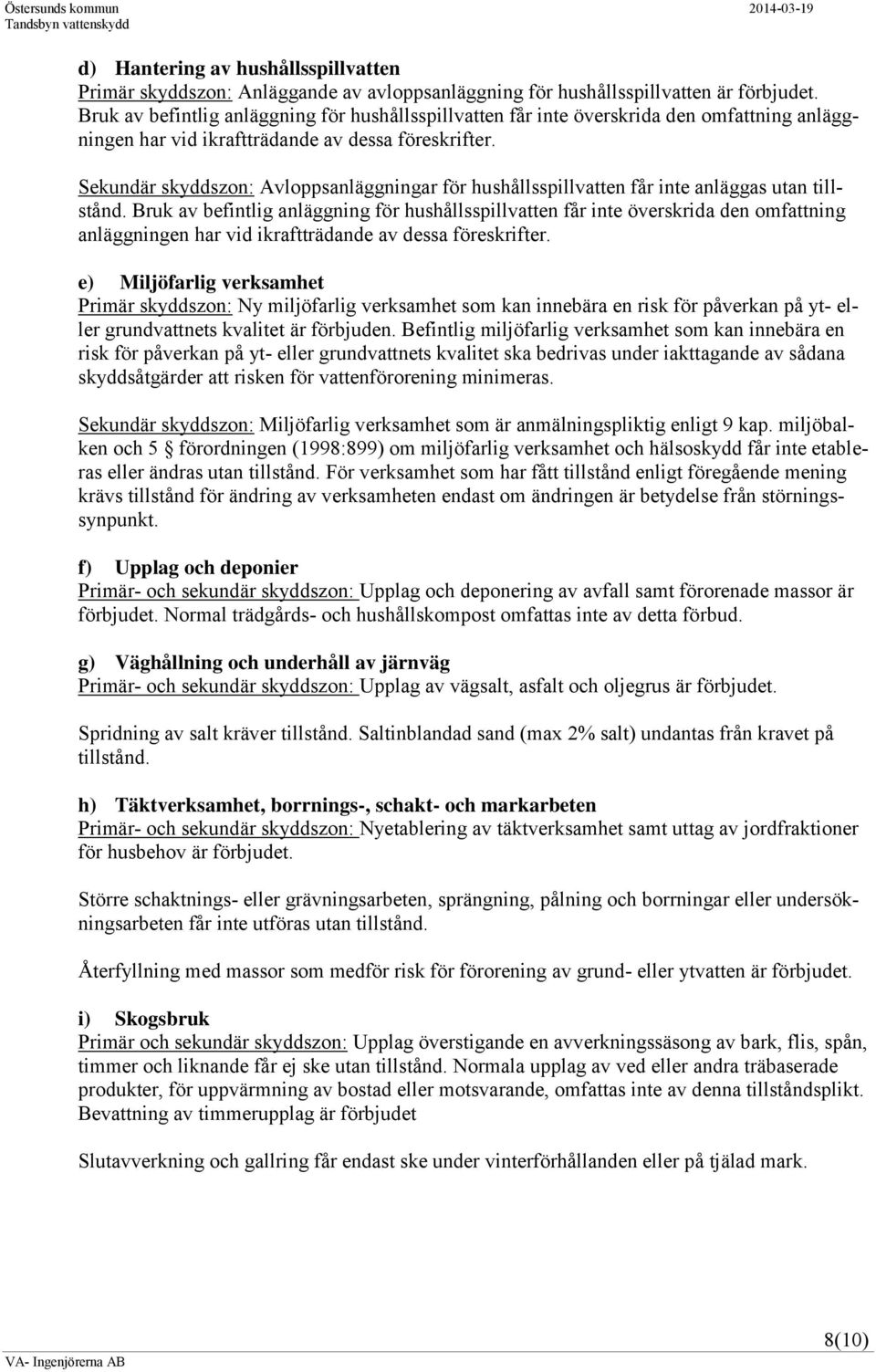 Östersunds kommun
Tandsbyn vattenskydd
2014-03-19

d) Hantering av hushållsspillvatten
Primär skyddszon: Anläggande av avloppsanläggning för hushållsspillvatten är förbjudet. Bruk av befintlig anläggning för hushållsspillvatten får inte överskrida den omfattning anläggningen har vid ikraftträdande av dessa föreskrifter.

Sekundär skyddszon: Avloppsanläggningar för hushållsspillvatten får inte anläggas utan tillstånd. Bruk av befintlig anläggning för hushållsspillvatten får inte överskrida den omfattning anläggningen har vid ikraftträdande av dessa föreskrifter.

e) Miljöfarlig verksamhet
Primär skyddszon: Ny miljöfarlig verksamhet som kan innebära en risk för påverkan på yt- eller grundvattnets kvalitet är förbjuden. Befintlig miljöfarlig verksamhet som kan innebära en risk för påverkan på yt- eller grundvattnets kvalitet ska bedrivas under iakttagande av sådana skyddsåtgärder att risken för vattenförorening minimeras.

Sekundär skyddszon: Miljöfarlig verksamhet som är anmälningspliktig enligt 9 kap. miljöbalken och 5 § förordningen (1998:899) om miljöfarlig verksamhet och hälsoskydd får inte etableras eller ändras utan tillstånd. För verksamhet som har fått tillstånd enligt föregående mening krävs tillstånd för ändring av verksamheten endast om ändringen är betydelse från störningssynpunkt.

f) Upplag och deponier
Primär- och sekundär skyddszon: Upplag och deponering av avfall samt förorenade massor är förbjudet. Normal trädgårds- och hushållskompost omfattas inte av detta förbud.

g) Väghållning och underhåll av järnväg
Primär- och sekundär skyddszon: Upplag av vägsalt, asfalt och oljegrus är förbjudet.

Spridning av salt kräver tillstånd. Saltinblandad sand (max 2% salt) undantas från kravet på tillstånd.

h) Täktverksamhet, borrnings-, schakt- och markarbeten
Primär- och sekundär skyddszon: Nyetablering av täktverksamhet samt uttag av jordfraktioner för husbehov är förbjudet.

Större schaktnings- eller grävningsarbeten, sprängning, pålning och borrningar eller undersökningsarbeten får inte utföras utan tillstånd.

Återfyllning med massor som medför risk för förorening av grund- eller ytvatten är förbjudet.

i) Skogsbruk
Primär och sekundär skyddszon: Upplag överstigande en avverkningssäsong av bark, flis, spån, timmer och liknande får ej ske utan tillstånd. Normala upplag av ved eller andra träbaserade produkter, för uppvärmning av bostad eller motsvarande, omfattas inte av denna tillståndsplikt. Bevattning av timmerupplag är förbjudet

Slutavverkning och gallring får endast ske under vinterförhållanden eller på tjälad mark.

VA- Ingenjörerna AB
8(10)